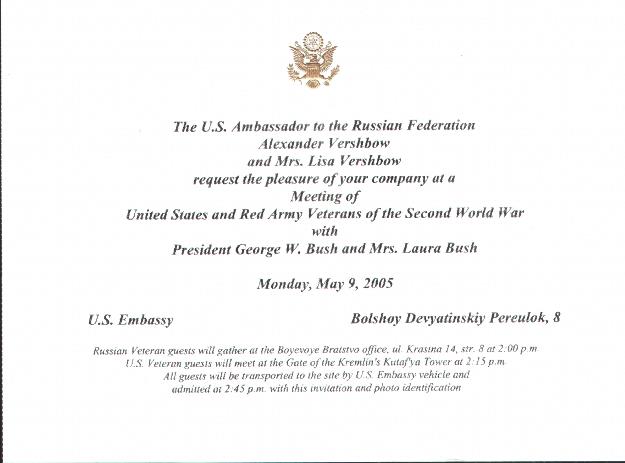 The U.S. Ambassador to the Russian Federation
Alexander Vershbow
and Mrs. Lisa Vershbow
request the pleasure of your company at a
Meeting of
United States and Red Army Veterans of the Second World War
with
President George W. Bush and Mrs. Laura Bush

Monday, May 9, 2005

U.S. Embassy

Bolshoy Devyatinskiy Pereulok, 8

Russian Veteran guests will gather at the Boyevoye Bratstvo office, ul. Krasina 14, str. 8 at 2:00 p.m.
U.S. Veteran guests will meet at the Gate of the Kremlin's Kutaf'ya Tower at 2:15 p.m.
All guests will be transported to the site by U.S. Embassy vehicle and
admitted at 2:45 p.m. with this invitation and photo identification